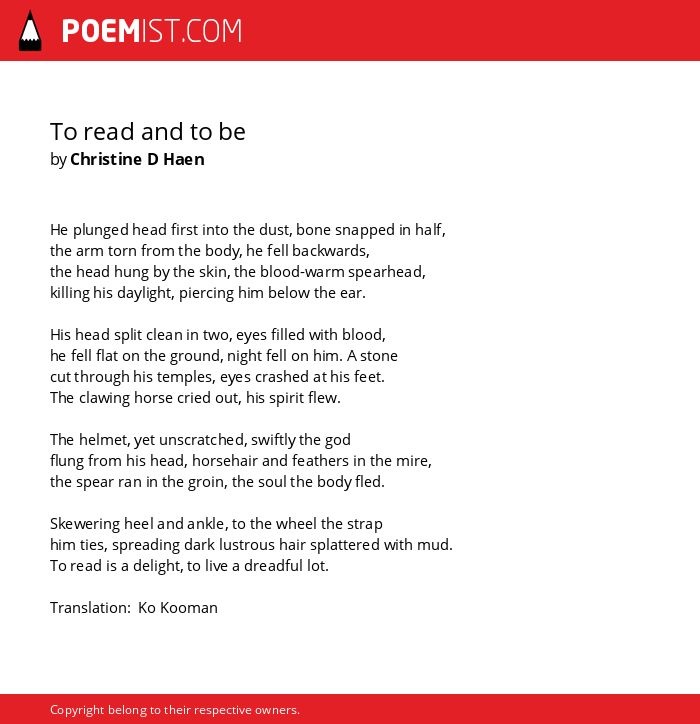 POEMIST.COM

To read and to be
by Christine D Haen

He plunged head first into the dust, bone snapped in half,
the arm torn from the body, he fell backwards,
the head hung by the skin, the blood-warm spearhead,
killing his daylight, piercing him below the ear.

His head split clean in two, eyes filled with blood,
he fell flat on the ground, night fell on him. A stone
cut through his temples, eyes crashed at his feet.
The clawing horse cried out, his spirit flew.

The helmet, yet unscratched, swiftly the god
flung from his head, horsehair and feathers in the mire,
the spear ran in the groin, the soul the body fled.

Skewering heel and ankle, to the wheel the strap
him ties, spreading dark lustrous hair splattered with mud.
To read is a delight, to live a dreadful lot.

Translation: Ko Kooman

Copyright belong to their respective owners.